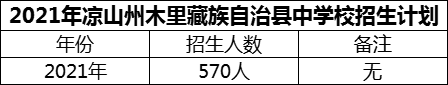 2021年凉山州木里藏族自治县中学校招生计划

| 年份 | 招生人数 | 备注 |
|---|---|---|
| 2021年 | 570人 | 无 |